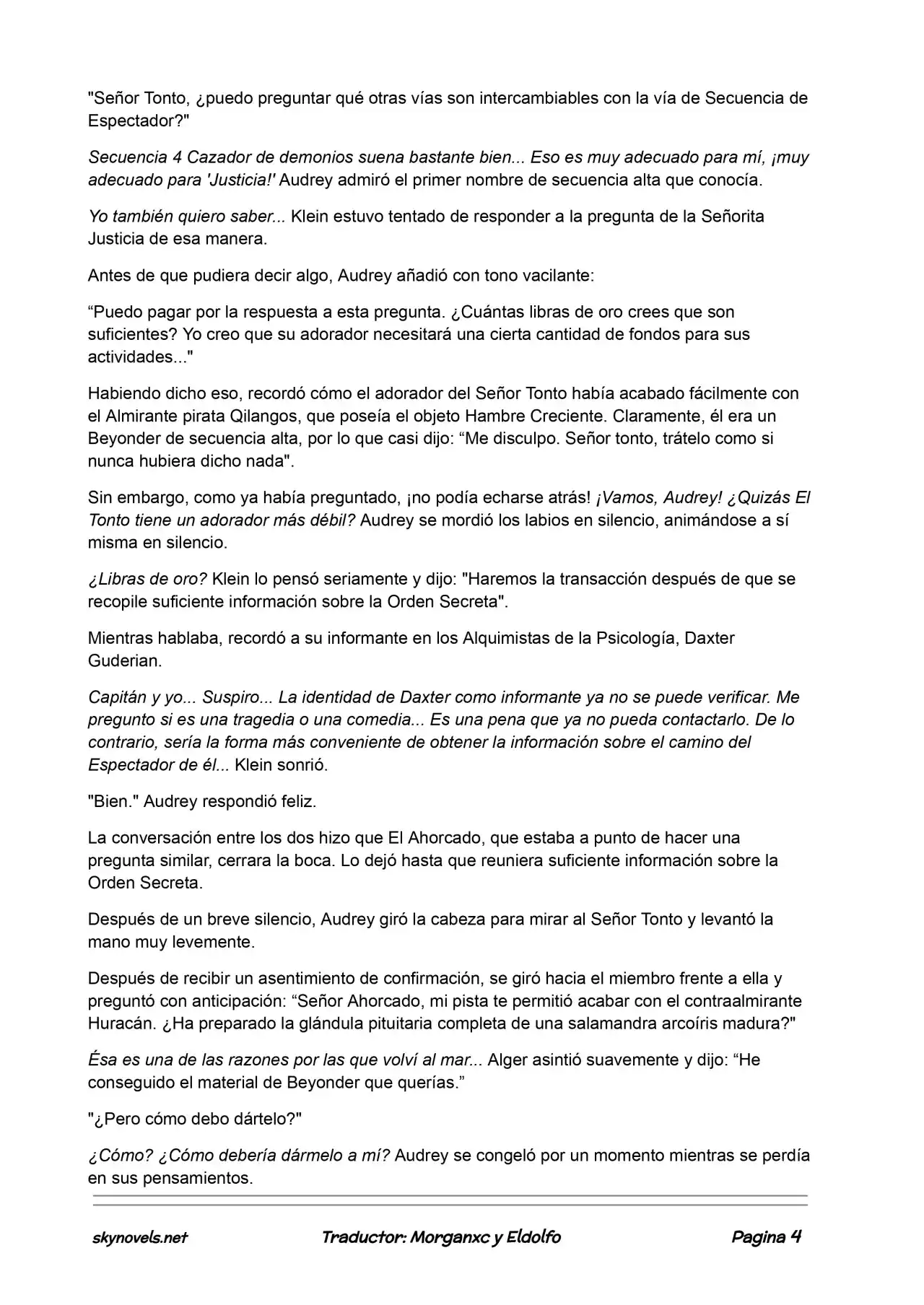 "Señor Tonto, ¿puedo preguntar qué otras vías son intercambiables con la vía de Secuencia de Espectador?"

Secuencia 4 Cazador de demonios suena bastante bien... Eso es muy adecuado para mí, ¡muy adecuado para 'Justicia!' Audrey admiró el primer nombre de secuencia alta que conocía.

Yo también quiero saber... Klein estuvo tentado de responder a la pregunta de la Señorita Justicia de esa manera.

Antes de que pudiera decir algo, Audrey añadió con tono vacilante:

“Puedo pagar por la respuesta a esta pregunta. ¿Cuántas libras de oro crees que son suficientes? Yo creo que su adorador necesitará una cierta cantidad de fondos para sus actividades..."

Habiendo dicho eso, recordó cómo el adorador del Señor Tonto había acabado fácilmente con el Almirante pirata Qilangos, que poseía el objeto Hambre Creciente. Claramente, él era un Beyonder de secuencia alta, por lo que casi dijo: “Me disculpo. Señor tonto, trátelo como si nunca hubiera dicho nada".

Sin embargo, como ya había preguntado, ¡no podía echarse atrás! ¡Vamos, Audrey! ¿Quizás El Tonto tiene un adorador más débil? Audrey se mordió los labios en silencio, animándose a sí misma en silencio.

¿Libras de oro? Klein lo pensó seriamente y dijo: "Haremos la transacción después de que se recopile suficiente información sobre la Orden Secreta".

Mientras hablaba, recordó a su informante en los Alquimistas de la Psicología, Daxter Guderian.

Capitán y yo... Suspiro... La identidad de Daxter como informante ya no se puede verificar. Me pregunto si es una tragedia o una comedia... Es una pena que ya no pueda contactarlo. De lo contrario, sería la forma más conveniente de obtener la información sobre el camino del Espectador de él... Klein sonrió.

"Bien." Audrey respondió feliz.

La conversación entre los dos hizo que El Ahorcado, que estaba a punto de hacer una pregunta similar, cerrara la boca. Lo dejó hasta que reuniera suficiente información sobre la Orden Secreta.

Después de un breve silencio, Audrey giró la cabeza para mirar al Señor Tonto y levantó la mano muy levemente.

Después de recibir un asentimiento de confirmación, se giró hacia el miembro frente a ella y preguntó con anticipación: “Señor Ahorcado, mi pista te permitió acabar con el contraalmirante Huracán. ¿Ha preparado la glándula pituitaria completa de una salamandra arcoíris madura?"

Ésa es una de las razones por las que volví al mar... Alger asintió suavemente y dijo: “He conseguido el material de Beyonder que querías.”

"¿Pero cómo debo dártelo?"

¿Cómo? ¿Cómo debería dármelo a mí? Audrey se congeló por un momento mientras se perdía en sus pensamientos.

skynovels.net Traductor: Morganxc y Eldolfo Pagina 4